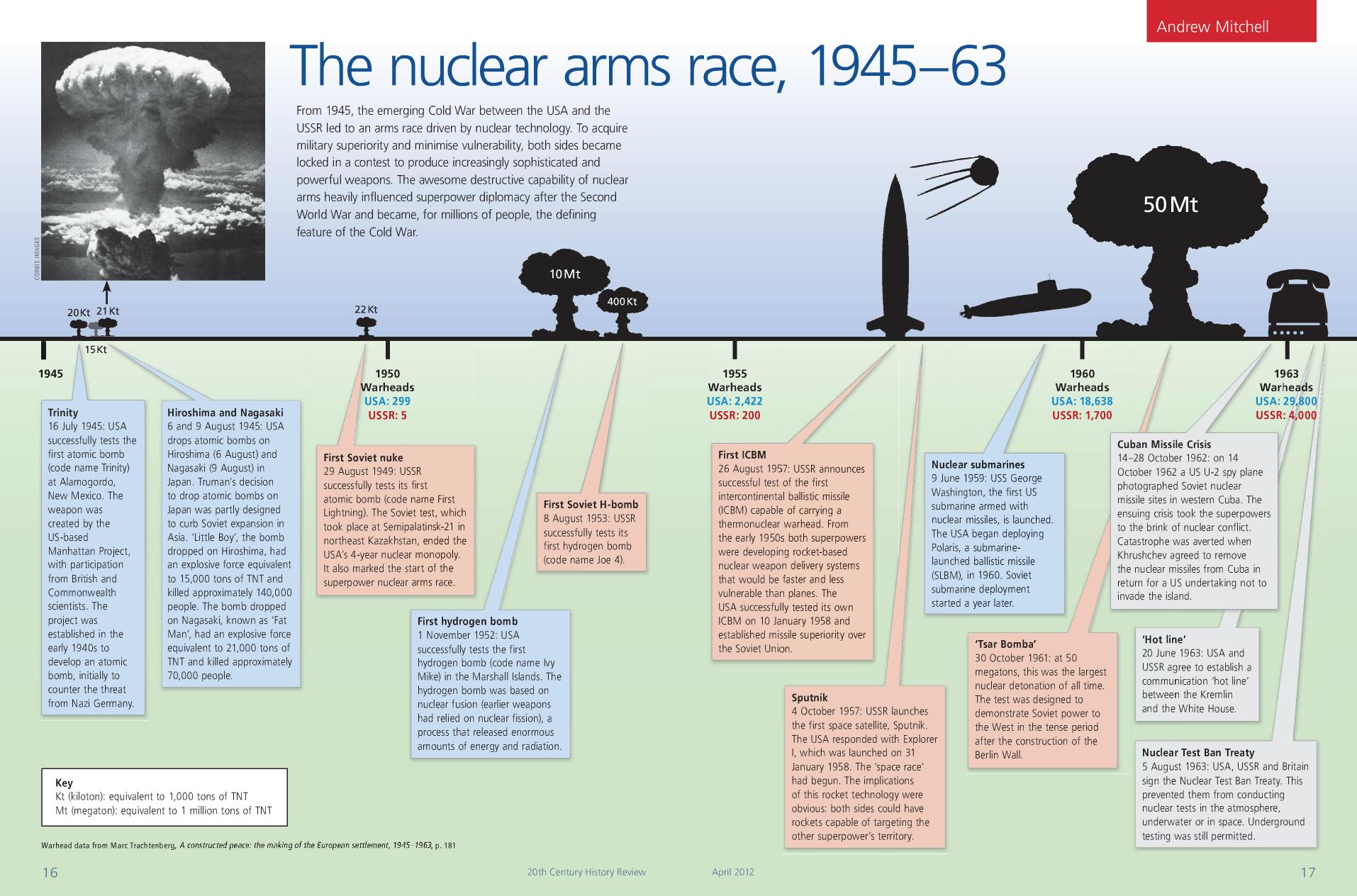 Andrew Mitchell

The nuclear arms race, 1945–63

From 1945, the emerging Cold War between the USA and the USSR led to an arms race driven by nuclear technology. To acquire military superiority and minimise vulnerability, both sides became locked in a contest to produce increasingly sophisticated and powerful weapons. The awesome destructive capability of nuclear arms heavily influenced superpower diplomacy after the Second World War and became, for millions of people, the defining feature of the Cold War.

CORBIS IMAGES

20 Kt 21 Kt 15 Kt 22 Kt 10 Mt 400 Kt 50 Mt

1945

1950
Warheads
USA: 299
USSR: 5

1955
Warheads
USA: 2,422
USSR: 200

1960
Warheads
USA: 18,638
USSR: 1,700

1963
Warheads
USA: 29,800
USSR: 4,000

Trinity
16 July 1945: USA successfully tests the first atomic bomb (code name Trinity) at Alamogordo, New Mexico. The weapon was created by the US-based Manhattan Project, with participation from British and Commonwealth scientists. The project was established in the early 1940s to develop an atomic bomb, initially to counter the threat from Nazi Germany.

Hiroshima and Nagasaki
6 and 9 August 1945: USA drops atomic bombs on Hiroshima (6 August) and Nagasaki (9 August) in Japan. Truman's decision to drop atomic bombs on Japan was partly designed to curb Soviet expansion in Asia. 'Little Boy', the bomb dropped on Hiroshima, had an explosive force equivalent to 15,000 tons of TNT and killed approximately 140,000 people. The bomb dropped on Nagasaki, known as 'Fat Man', had an explosive force equivalent to 21,000 tons of TNT and killed approximately 70,000 people.

First Soviet nuke
29 August 1949: USSR successfully tests its first atomic bomb (code name First Lightning). The Soviet test, which took place at Semipalatinsk-21 in northeast Kazakhstan, ended the USA's 4-year nuclear monopoly. It also marked the start of the superpower nuclear arms race.

First hydrogen bomb
1 November 1952: USA successfully tests the first hydrogen bomb (code name Ivy Mike) in the Marshall Islands. The hydrogen bomb was based on nuclear fusion (earlier weapons had relied on nuclear fission), a process that released enormous amounts of energy and radiation.

First Soviet H-bomb
8 August 1953: USSR successfully tests its first hydrogen bomb (code name Joe 4).

First ICBM
26 August 1957: USSR announces successful test of the first intercontinental ballistic missile (ICBM) capable of carrying a thermonuclear warhead. From the early 1950s both superpowers were developing rocket-based nuclear weapon delivery systems that would be faster and less vulnerable than planes. The USA successfully tested its own ICBM on 10 January 1958 and established missile superiority over the Soviet Union.

Sputnik
4 October 1957: USSR launches the first space satellite, Sputnik. The USA responded with Explorer I, which was launched on 31 January 1958. The 'space race' had begun. The implications of this rocket technology were obvious: both sides could have rockets capable of targeting the other superpower's territory.

Nuclear submarines
9 June 1959: USS George Washington, the first US submarine armed with nuclear missiles, is launched. The USA began deploying Polaris, a submarine-launched ballistic missile (SLBM), in 1960. Soviet submarine deployment started a year later.

'Tsar Bomba'
30 October 1961: at 50 megatons, this was the largest nuclear detonation of all time. The test was designed to demonstrate Soviet power to the West in the tense period after the construction of the Berlin Wall.

Cuban Missile Crisis
14–28 October 1962: on 14 October 1962 a US U-2 spy plane photographed Soviet nuclear missile sites in western Cuba. The ensuing crisis took the superpowers to the brink of nuclear conflict. Catastrophe was averted when Khrushchev agreed to remove the nuclear missiles from Cuba in return for a US undertaking not to invade the island.

'Hot line'
20 June 1963: USA and USSR agree to establish a communication 'hot line' between the Kremlin and the White House.

Nuclear Test Ban Treaty
5 August 1963: USA, USSR and Britain sign the Nuclear Test Ban Treaty. This prevented them from conducting nuclear tests in the atmosphere, underwater or in space. Underground testing was still permitted.

Key
Kt (kiloton): equivalent to 1,000 tons of TNT
Mt (megaton): equivalent to 1 million tons of TNT

Warhead data from Marc Trachtenberg, A constructed peace: the making of the European settlement, 1945–1963, p. 181

16 20th Century History Review April 2012 17